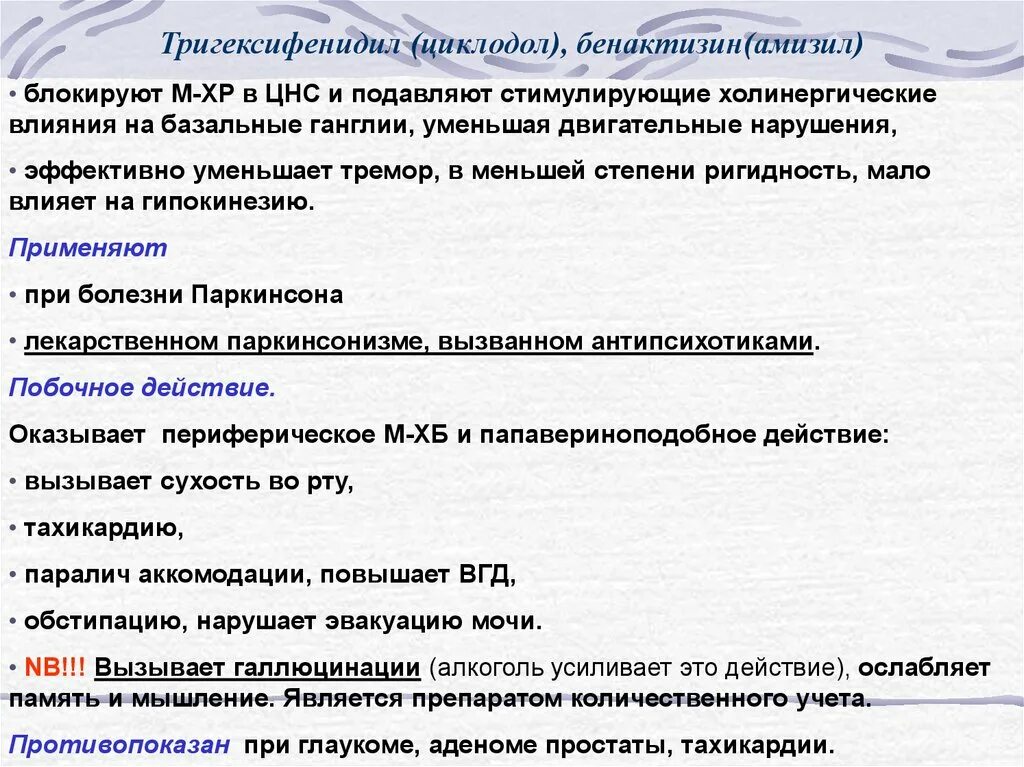 Тригексифенидил (циклодол), бенактизин(амизил)

• блокируют М-ХР в ЦНС и подавляют стимулирующие холинергические влияния на базальные ганглии, уменьшая двигательные нарушения,

• эффективно уменьшает тремор, в меньшей степени ригидность, мало влияет на гипокинезию.

Применяют

• при болезни Паркинсона

• лекарственном паркинсонизме, вызванном антипсихотиками.

Побочное действие.

Оказывает периферическое М-ХБ и папавериноподобное действие:

• вызывает сухость во рту,

• тахикардию,

• паралич аккомодации, повышает ВГД,

• обстипацию, нарушает эвакуацию мочи.

• NB!!! Вызывает галлюцинации (алкоголь усиливает это действие), ослабляет память и мышление. Является препаратом количественного учета.

Противопоказан при глаукоме, аденоме простаты, тахикардии.